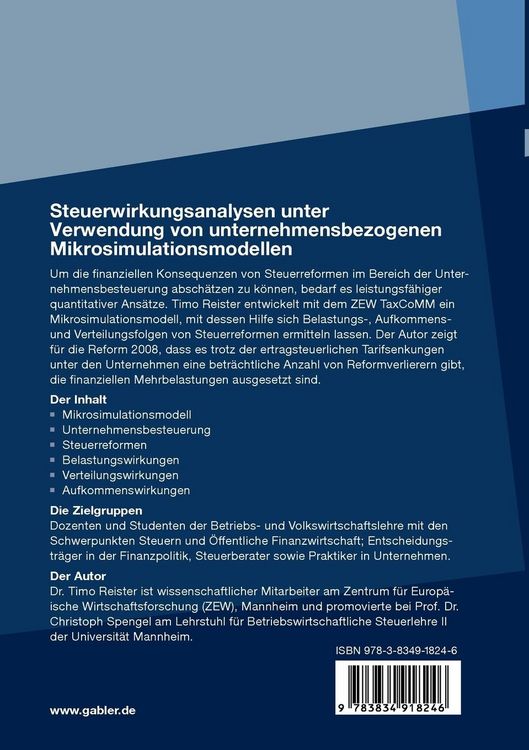 Steuerwirkungsanalysen unter Verwendung von unternehmensbezogenen Mikrosimulationsmodellen

Um die finanziellen Konsequenzen von Steuerreformen im Bereich der Unternehmensbesteuerung abschätzen zu können, bedarf es leistungsfähiger quantitativer Ansätze. Timo Reister entwickelt mit dem ZEW TaxCoMM ein Mikrosimulationsmodell, mit dessen Hilfe sich Belastungs-, Aufkommens- und Verteilungsfolgen von Steuerreformen ermitteln lassen. Der Autor zeigt für die Reform 2008, dass es trotz der ertragsteuerlichen Tarifsenkungen unter den Unternehmen eine beträchtliche Anzahl von Reformverlierern gibt, die finanziellen Mehrbelastungen ausgesetzt sind.

Der Inhalt
Mikrosimulationsmodell
Unternehmensbesteuerung
Steuerreformen
Belastungswirkungen
Verteilungswirkungen
Aufkommenswirkungen

Die Zielgruppen
Dozenten und Studenten der Betriebs- und Volkswirtschaftslehre mit den Schwerpunkten Steuern und Öffentliche Finanzwirtschaft; Entscheidungsträger in der Finanzpolitik, Steuerberater sowie Praktiker in Unternehmen.

Der Autor
Dr. Timo Reister ist wissenschaftlicher Mitarbeiter am Zentrum für Europäische Wirtschaftsforschung (ZEW), Mannheim und promovierte bei Prof. Dr. Christoph Spengel am Lehrstuhl für Betriebswirtschaftliche Steuerlehre II der Universität Mannheim.

ISBN 978-3-8349-1824-6

9 783834 918246

www.gabler.de